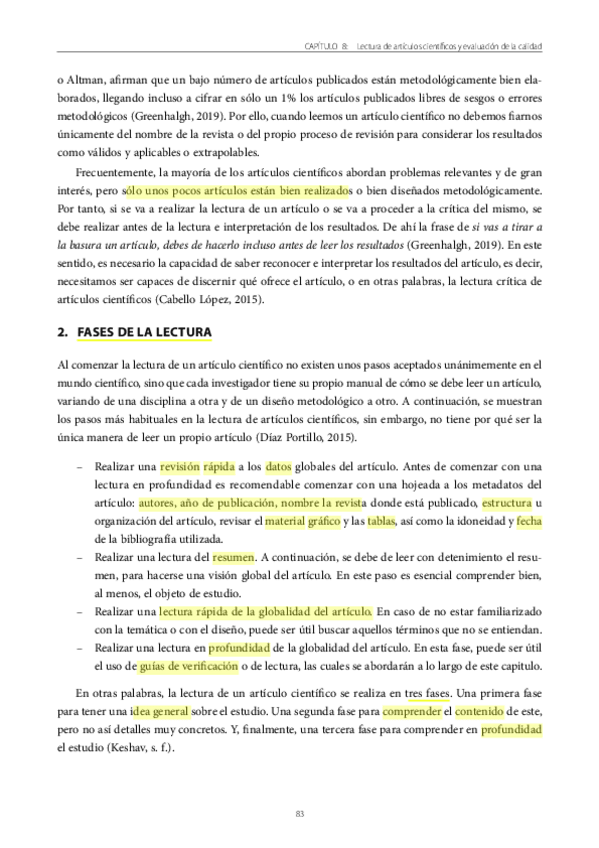 CAPÍTULO 8: Lectura de artículos científicos y evaluación de la calidad

o Altman, afirman que un bajo número de artículos publicados están metodológicamente bien elaborados, llegando incluso a cifrar en sólo un 1% los artículos publicados libres de sesgos o errores metodológicos (Greenhalgh, 2019). Por ello, cuando leemos un artículo científico no debemos fiarnos únicamente del nombre de la revista o del propio proceso de revisión para considerar los resultados como válidos y aplicables o extrapolables.

Frecuentemente, la mayoría de los artículos científicos abordan problemas relevantes y de gran interés, pero sólo unos pocos artículos están bien realizados o bien diseñados metodológicamente. Por tanto, si se va a realizar la lectura de un artículo o se va a proceder a la crítica del mismo, se debe realizar antes de la lectura e interpretación de los resultados. De ahí la frase de si vas a tirar a la basura un artículo, debes de hacerlo incluso antes de leer los resultados (Greenhalgh, 2019). En este sentido, es necesario la capacidad de saber reconocer e interpretar los resultados del artículo, es decir, necesitamos ser capaces de discernir qué ofrece el artículo, o en otras palabras, la lectura crítica de artículos científicos (Cabello López, 2015).

2. FASES DE LA LECTURA

Al comenzar la lectura de un artículo científico no existen unos pasos aceptados unánimemente en el mundo científico, sino que cada investigador tiene su propio manual de cómo se debe leer un artículo, variando de una disciplina a otra y de un diseño metodológico a otro. A continuación, se muestran los pasos más habituales en la lectura de artículos científicos, sin embargo, no tiene por qué ser la única manera de leer un propio artículo (Díaz Portillo, 2015).

– Realizar una revisión rápida a los datos globales del artículo. Antes de comenzar con una lectura en profundidad es recomendable comenzar con una hojeada a los metadatos del artículo: autores, año de publicación, nombre la revista donde está publicado, estructura u organización del artículo, revisar el material gráfico y las tablas, así como la idoneidad y fecha de la bibliografía utilizada.
– Realizar una lectura del resumen. A continuación, se debe de leer con detenimiento el resumen, para hacerse una visión global del artículo. En este paso es esencial comprender bien, al menos, el objeto de estudio.
– Realizar una lectura rápida de la globalidad del artículo. En caso de no estar familiarizado con la temática o con el diseño, puede ser útil buscar aquellos términos que no se entiendan.
– Realizar una lectura en profundidad de la globalidad del artículo. En esta fase, puede ser útil el uso de guías de verificación o de lectura, las cuales se abordarán a lo largo de este capitulo.

En otras palabras, la lectura de un artículo científico se realiza en tres fases. Una primera fase para tener una idea general sobre el estudio. Una segunda fase para comprender el contenido de este, pero no así detalles muy concretos. Y, finalmente, una tercera fase para comprender en profundidad el estudio (Keshav, s. f.).

83